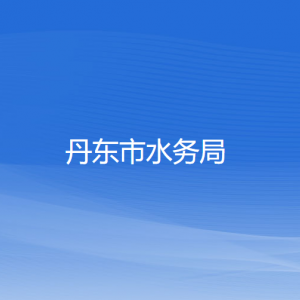 丹东市水务局